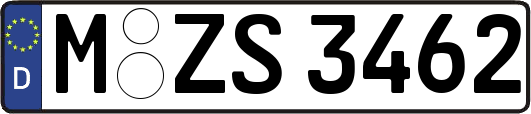 D
M ZS 3462